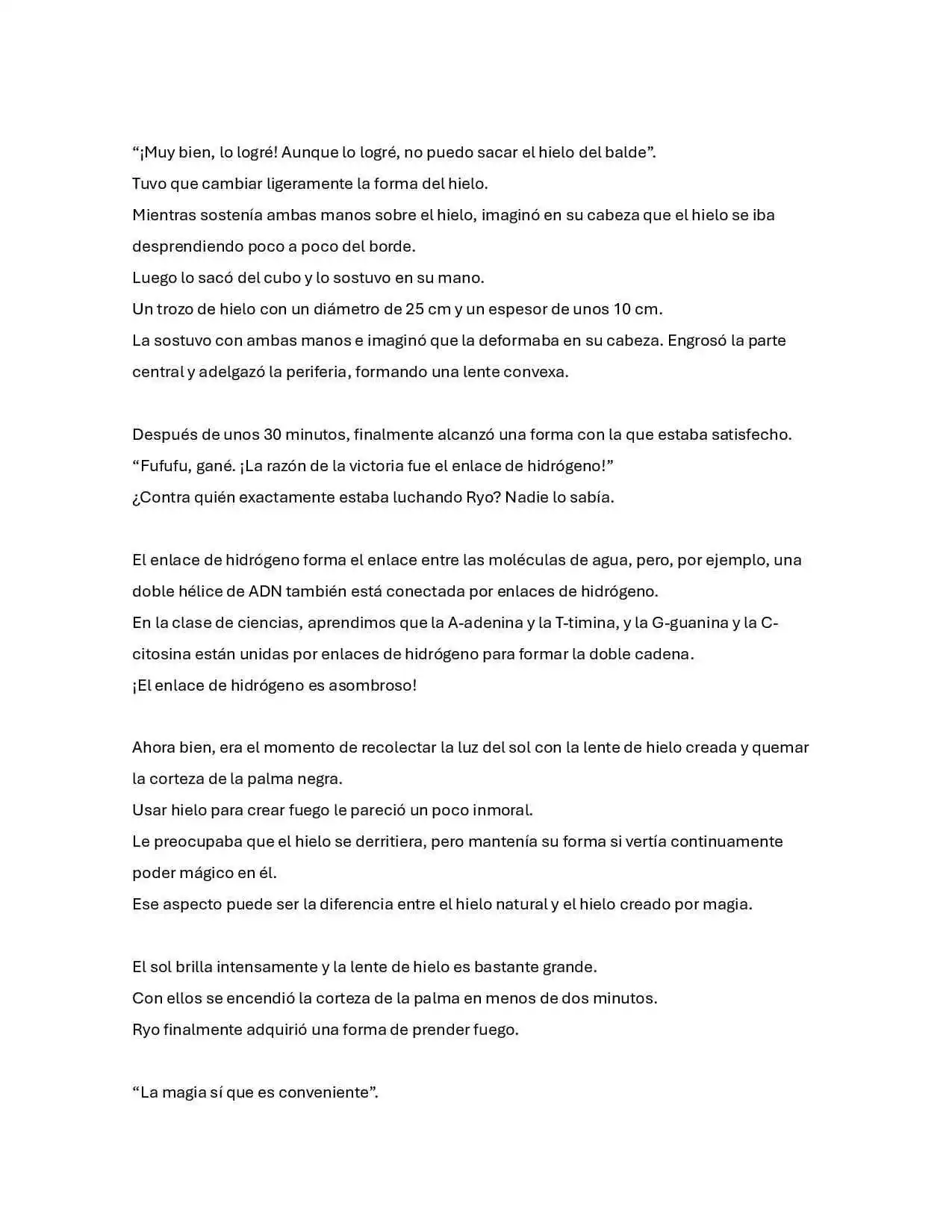 “¡Muy bien, lo logré! Aunque lo logré, no puedo sacar el hielo del balde”.
Tuvo que cambiar ligeramente la forma del hielo.
Mientras sostenía ambas manos sobre el hielo, imaginó en su cabeza que el hielo se iba desprendiendo poco a poco del borde.
Luego lo sacó del cubo y lo sostuvo en su mano.
Un trozo de hielo con un diámetro de 25 cm y un espesor de unos 10 cm.
La sostuvo con ambas manos e imaginó que la deformaba en su cabeza. Engrosó la parte central y adelgazó la periferia, formando una lente convexa.

Después de unos 30 minutos, finalmente alcanzó una forma con la que estaba satisfecho.
“Fufufu, gané. ¡La razón de la victoria fue el enlace de hidrógeno!”
¿Contra quién exactamente estaba luchando Ryo? Nadie lo sabía.

El enlace de hidrógeno forma el enlace entre las moléculas de agua, pero, por ejemplo, una doble hélice de ADN también está conectada por enlaces de hidrógeno.
En la clase de ciencias, aprendimos que la A-adenina y la T-timina, y la G-guanina y la C-citosina están unidas por enlaces de hidrógeno para formar la doble cadena.
¡El enlace de hidrógeno es asombroso!

Ahora bien, era el momento de recolectar la luz del sol con la lente de hielo creada y quemar la corteza de la palma negra.
Usar hielo para crear fuego le pareció un poco inmoral.
Le preocupaba que el hielo se derritiera, pero mantenía su forma si vertía continuamente poder mágico en él.
Ese aspecto puede ser la diferencia entre el hielo natural y el hielo creado por magia.

El sol brilla intensamente y la lente de hielo es bastante grande.
Con ellos se encendió la corteza de la palma en menos de dos minutos.
Ryo finalmente adquirió una forma de prender fuego.

“La magia sí que es conveniente”.